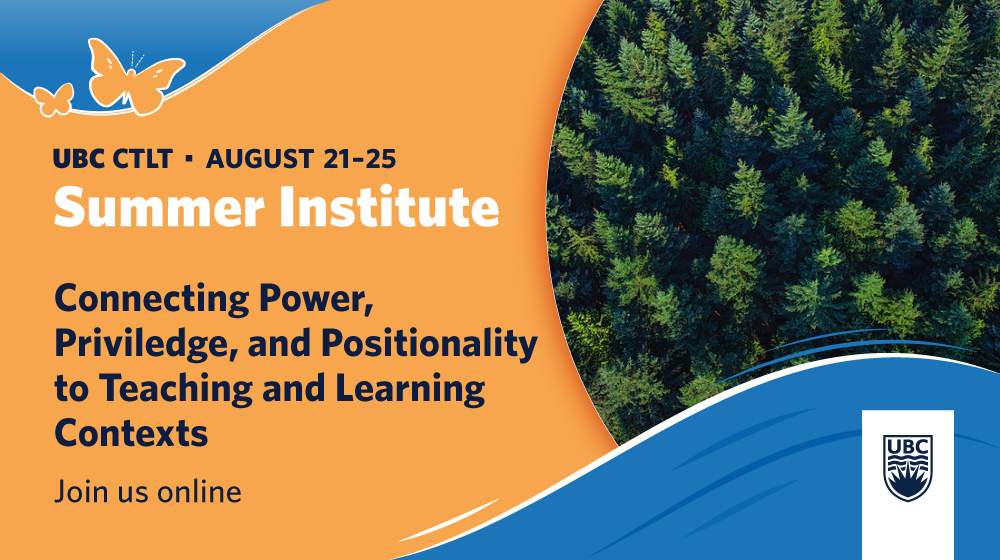 UBC CTLT · AUGUST 21–25
Summer Institute

Connecting Power, Priviledge, and Positionality to Teaching and Learning Contexts

Join us online

UBC